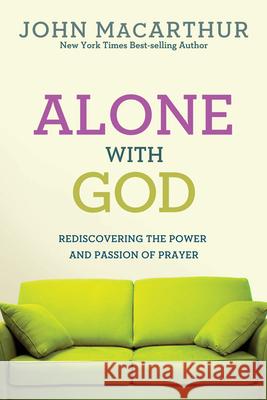 JOHN MACARTHUR
New York Times Best-selling Author

ALONE
WITH
GOD

REDISCOVERING THE POWER AND PASSION OF PRAYER

Kraina Książek